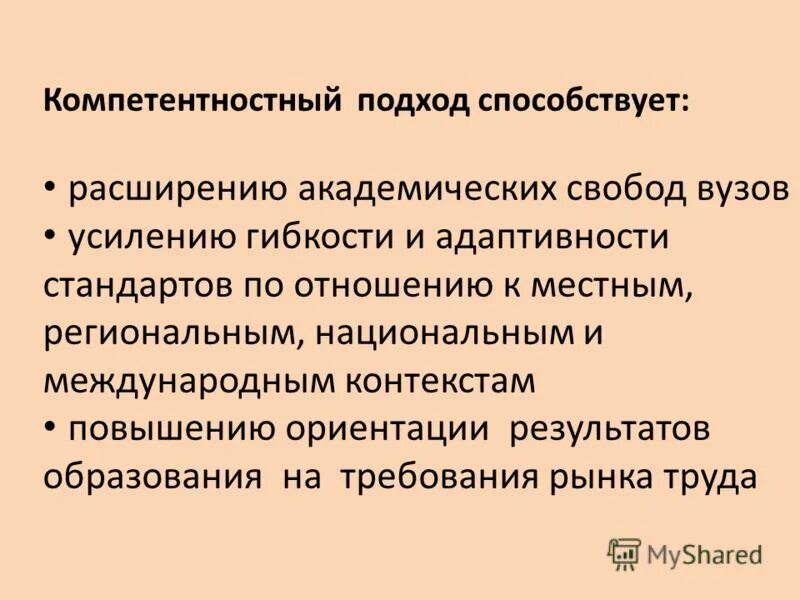 Компетентностный подход способствует:

• расширению академических свобод вузов
• усилению гибкости и адаптивности стандартов по отношению к местным, региональным, национальным и международным контекстам
• повышению ориентации результатов образования на требования рынка труда

MyShared